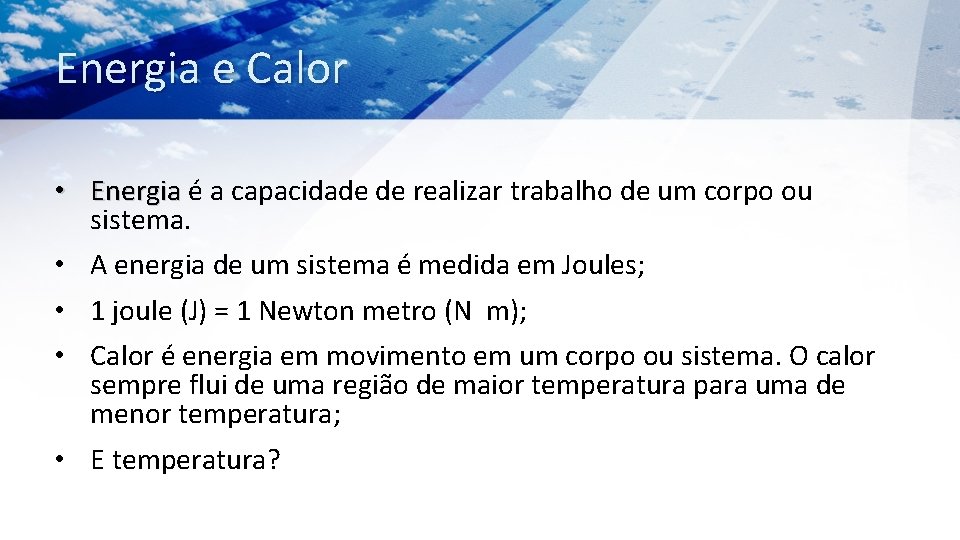 Energia e Calor

• Energia é a capacidade de realizar trabalho de um corpo ou sistema.

• A energia de um sistema é medida em Joules;

• 1 joule (J) = 1 Newton metro (N m);

• Calor é energia em movimento em um corpo ou sistema. O calor sempre flui de uma região de maior temperatura para uma de menor temperatura;

• E temperatura?